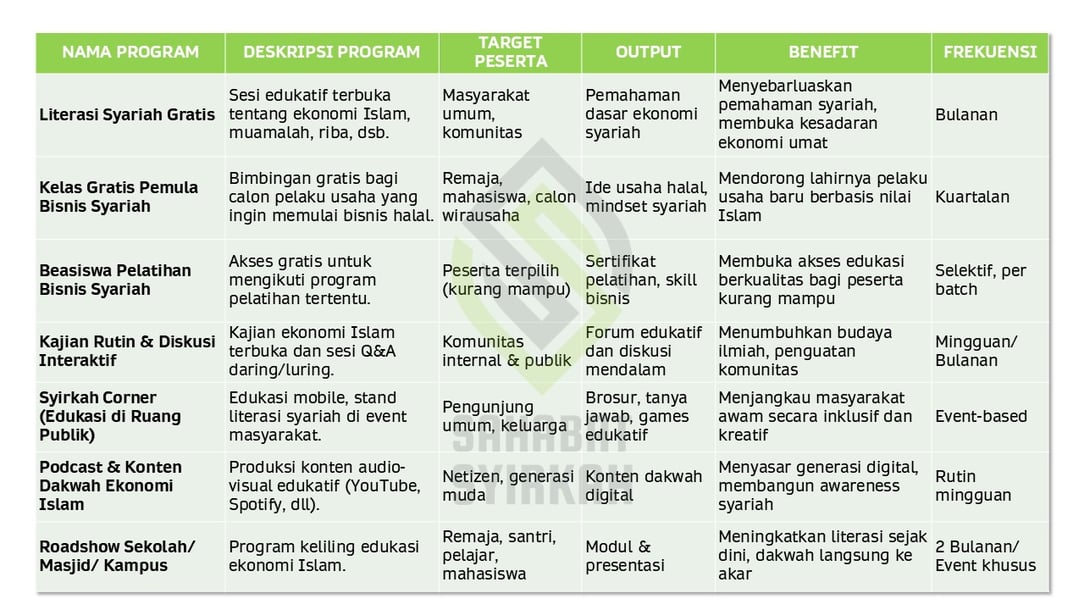 | NAMA PROGRAM | DESKRIPSI PROGRAM | TARGET PESERTA | OUTPUT | BENEFIT | FREKUENSI |
|---|---|---|---|---|---|
| Literasi Syariah Gratis | Sesi edukatif terbuka tentang ekonomi Islam, muamalah, riba, dsb. | Masyarakat umum, komunitas | Pemahaman dasar ekonomi syariah | Menyebarluaskan pemahaman syariah, membuka kesadaran ekonomi umat | Bulanan |
| Kelas Gratis Pemula Bisnis Syariah | Bimbingan gratis bagi calon pelaku usaha yang ingin memulai bisnis halal. | Remaja, mahasiswa, calon wirausaha | Ide usaha halal, mindset syariah | Mendorong lahirnya pelaku usaha baru berbasis nilai Islam | Kuartalan |
| Beasiswa Pelatihan Bisnis Syariah | Akses gratis untuk mengikuti program pelatihan tertentu. | Peserta terpilih (kurang mampu) | Sertifikat pelatihan, skill bisnis | Membuka akses edukasi berkualitas bagi peserta kurang mampu | Selektif, per batch |
| Kajian Rutin & Diskusi Interaktif | Kajian ekonomi Islam terbuka dan sesi Q&A daring/luring. | Komunitas internal & publik | Forum edukatif dan diskusi mendalam | Menumbuhkan budaya ilmiah, penguatan komunitas | Mingguan/ Bulanan |
| Syirkah Corner (Edukasi di Ruang Publik) | Edukasi mobile, stand literasi syariah di event masyarakat. | Pengunjung umum, keluarga | Brosur, tanya jawab, games edukatif | Menjangkau masyarakat awam secara inklusif dan kreatif | Event-based |
| Podcast & Konten Dakwah Ekonomi Islam | Produksi konten audio-visual edukatif (YouTube, Spotify, dll). | Netizen, generasi muda | Konten dakwah digital | Menyasar generasi digital, membangun awareness syariah | Rutin mingguan |
| Roadshow Sekolah/ Masjid/ Kampus | Program keliling edukasi ekonomi Islam. | Remaja, santri, pelajar, mahasiswa | Modul & presentasi | Meningkatkan literasi sejak dini, dakwah langsung ke akar | 2 Bulanan/ Event khusus |

SAHABAT SYIRKAH